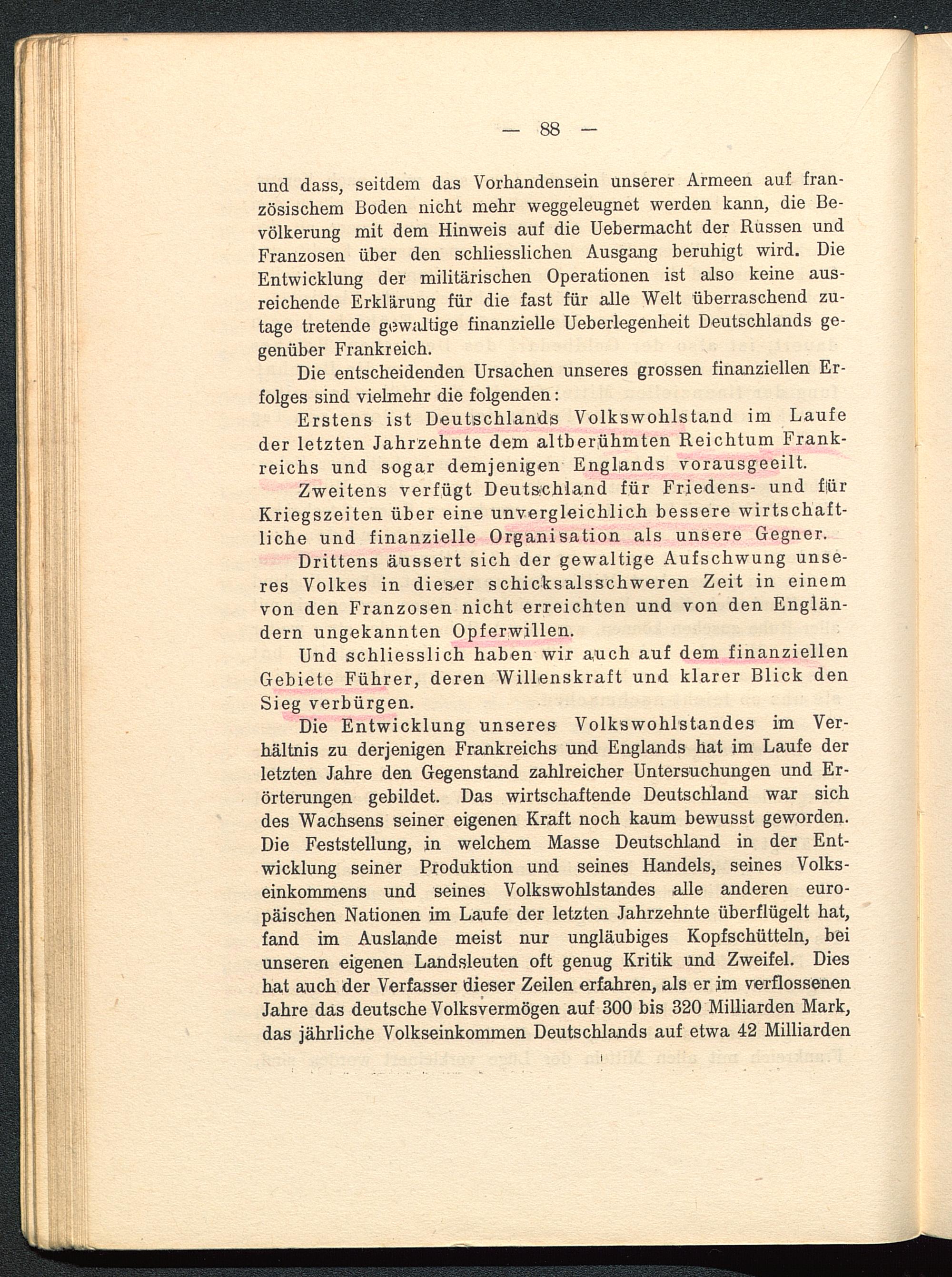 — 88 —

und dass, seitdem das Vorhandensein unserer Armeen auf französischem Boden nicht mehr weggeleugnet werden kann, die Bevölkerung mit dem Hinweis auf die Uebermacht der Russen und Franzosen über den schliesslichen Ausgang beruhigt wird. Die Entwicklung der militärischen Operationen ist also keine ausreichende Erklärung für die fast für alle Welt überraschend zutage tretende gewaltige finanzielle Ueberlegenheit Deutschlands gegenüber Frankreich.

Die entscheidenden Ursachen unseres grossen finanziellen Erfolges sind vielmehr die folgenden:

Erstens ist Deutschlands Volkswohlstand im Laufe der letzten Jahrzehnte dem altberühmten Reichtum Frankreichs und sogar demjenigen Englands vorausgeeilt.

Zweitens verfügt Deutschland für Friedens- und für Kriegszeiten über eine unvergleichlich bessere wirtschaftliche und finanzielle Organisation als unsere Gegner.

Drittens äussert sich der gewaltige Aufschwung unseres Volkes in dieser schicksalsschweren Zeit in einem von den Franzosen nicht erreichten und von den Engländern ungekannten Opferwillen.

Und schliesslich haben wir auch auf dem finanziellen Gebiete Führer, deren Willenskraft und klarer Blick den Sieg verbürgen.

Die Entwicklung unseres Volkswohlstandes im Verhältnis zu derjenigen Frankreichs und Englands hat im Laufe der letzten Jahre den Gegenstand zahlreicher Untersuchungen und Erörterungen gebildet. Das wirtschaftende Deutschland war sich des Wachsens seiner eigenen Kraft noch kaum bewusst geworden. Die Feststellung, in welchem Masse Deutschland in der Entwicklung seiner Produktion und seines Handels, seines Volkseinkommens und seines Volkswohlstandes alle anderen europäischen Nationen im Laufe der letzten Jahrzehnte überflügelt hat, fand im Auslande meist nur ungläubiges Kopfschütteln, bei unseren eigenen Landsleuten oft genug Kritik und Zweifel. Dies hat auch der Verfasser dieser Zeilen erfahren, als er im verflossenen Jahre das deutsche Volksvermögen auf 300 bis 320 Milliarden Mark, das jährliche Volkseinkommen Deutschlands auf etwa 42 Milliarden